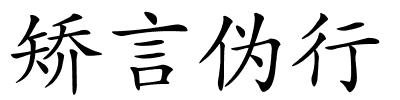 矫言伪行